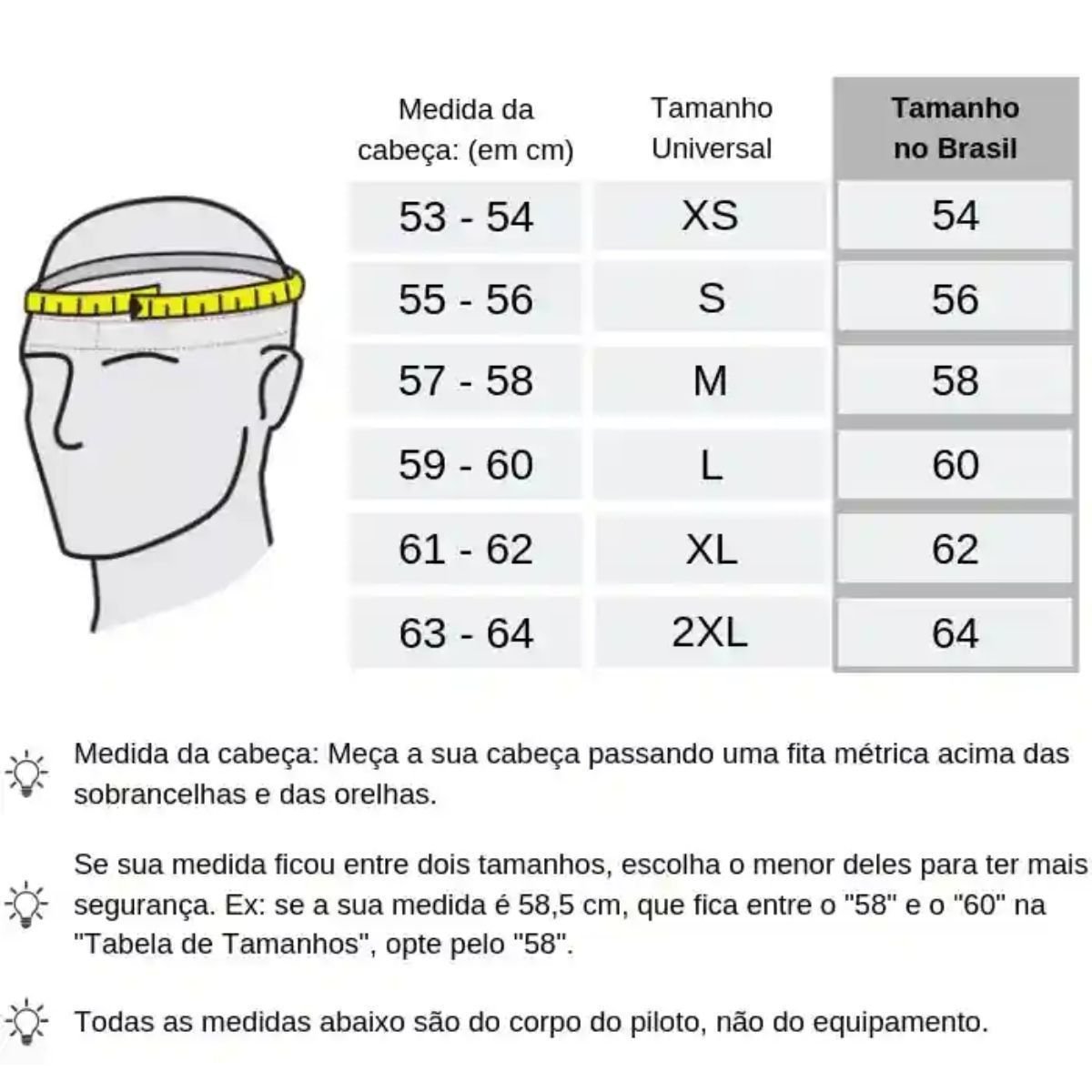 | Medida da cabeça: (em cm) | Tamanho Universal | Tamanho no Brasil |
|---|---|---|
| 53 - 54 | XS | 54 |
| 55 - 56 | S | 56 |
| 57 - 58 | M | 58 |
| 59 - 60 | L | 60 |
| 61 - 62 | XL | 62 |
| 63 - 64 | 2XL | 64 |

Medida da cabeça: Meça a sua cabeça passando uma fita métrica acima das sobrancelhas e das orelhas.

Se sua medida ficou entre dois tamanhos, escolha o menor deles para ter mais segurança. Ex: se a sua medida é 58,5 cm, que fica entre o "58" e o "60" na "Tabela de Tamanhos", opte pelo "58".

Todas as medidas abaixo são do corpo do piloto, não do equipamento.